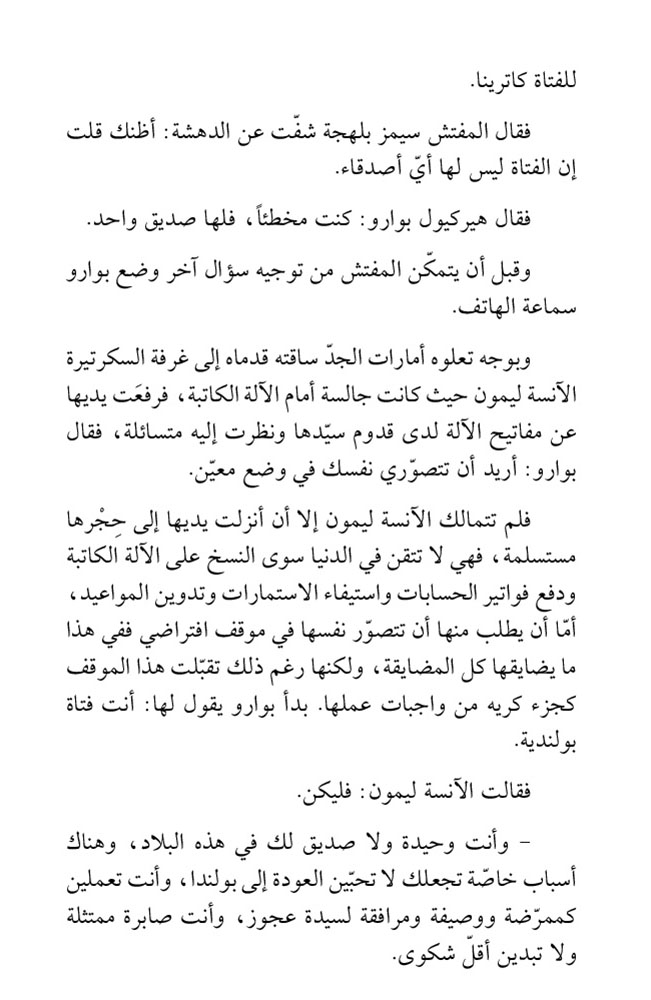 للفتاة كاترينا.

فقال المفتش سيمز بلهجة شفّت عن الدهشة: أظنك قلت إن الفتاة ليس لها أيّ أصدقاء.

فقال هيركيول بوارو: كنت مخطئاً، فلها صديق واحد.

وقبل أن يتمكّن المفتش من توجيه سؤال آخر وضع بوارو سماعة الهاتف.

وبوجه تعلوه أمارات الجدّ ساقته قدماه إلى غرفة السكرتيرة الآنسة ليمون حيث كانت جالسة أمام الآلة الكاتبة، فرفعَت يديها عن مفاتيح الآلة لدى قدوم سيّدها ونظرت إليه متسائلة، فقال بوارو: أريد أن تتصوّري نفسك في وضع معيّن.

فلم تتمالك الآنسة ليمون إلا أن أنزلت يديها إلى حِجْرها مستسلمة، فهي لا تتقن في الدنيا سوى النسخ على الآلة الكاتبة ودفع فواتير الحسابات واستيفاء الاستمارات وتدوين المواعيد، أمّا أن يطلب منها أن تتصوّر نفسها في موقف افتراضي ففي هذا ما يضايقها كل المضايقة، ولكنها رغم ذلك تقبّلت هذا الموقف كجزء كريه من واجبات عملها. بدأ بوارو يقول لها: أنت فتاة بولندية.

فقالت الآنسة ليمون: فليكن.

- وأنت وحيدة ولا صديق لك في هذه البلاد، وهناك أسباب خاصّة تجعلك لا تحبّين العودة إلى بولندا، وأنت تعملين كممرّضة ووصيفة ومرافقة لسيدة عجوز، وأنت صابرة ممتثلة ولا تبدين أقلّ شكوى.